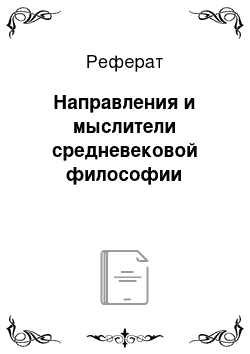 Реферат

Направления и мыслители средневековой философии